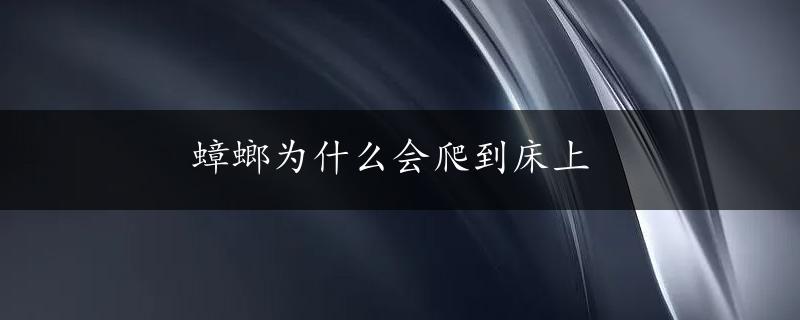 蟑螂为什么会爬到床上